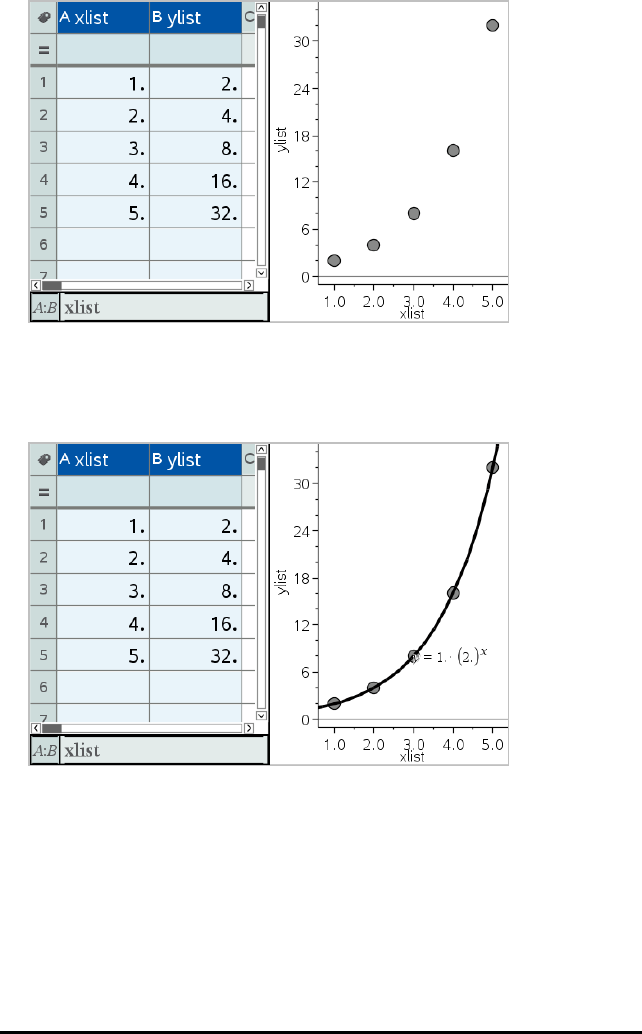 | | A xlist | B ylist | C |
|---|---|---|---|
| = | | | |
| 1 | 1. | 2. | |
| 2 | 2. | 4. | |
| 3 | 3. | 8. | |
| 4 | 4. | 16. | |
| 5 | 5. | 32. | |
| 6 | | | |
| 7 | | | |

A:B xlist

30
24
18
12
6
0
ylist
1.0 2.0 3.0 4.0 5.0
xlist

| | A xlist | B ylist | C |
|---|---|---|---|
| = | | | |
| 1 | 1. | 2. | |
| 2 | 2. | 4. | |
| 3 | 3. | 8. | |
| 4 | 4. | 16. | |
| 5 | 5. | 32. | |
| 6 | | | |
| 7 | | | |

A:B xlist

30
24
18
12
6
0
ylist
$y = 1. \cdot (2.)^x$
1.0 2.0 3.0 4.0 5.0
xlist